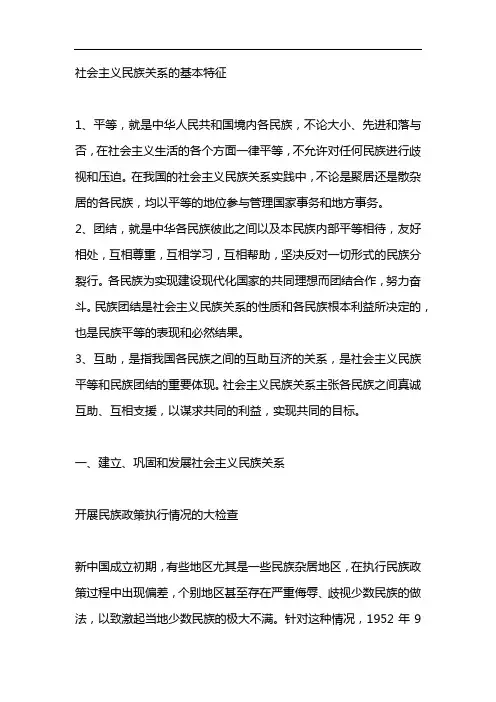 社会主义民族关系的基本特征

1、平等，就是中华人民共和国境内各民族，不论大小、先进和落与否，在社会主义生活的各个方面一律平等，不允许对任何民族进行歧视和压迫。在我国的社会主义民族关系实践中，不论是聚居还是散杂居的各民族，均以平等的地位参与管理国家事务和地方事务。
2、团结，就是中华各民族彼此之间以及本民族内部平等相待，友好相处，互相尊重，互相学习，互相帮助，坚决反对一切形式的民族分裂行。各民族为实现建设现代化国家的共同理想而团结合作，努力奋斗。民族团结是社会主义民族关系的性质和各民族根本利益所决定的，也是民族平等的表现和必然结果。
3、互助，是指我国各民族之间的互助互济的关系，是社会主义民族平等和民族团结的重要体现。社会主义民族关系主张各民族之间真诚互助、互相支援，以谋求共同的利益，实现共同的目标。

一、建立、巩固和发展社会主义民族关系

开展民族政策执行情况的大检查

新中国成立初期，有些地区尤其是一些民族杂居地区，在执行民族政策过程中出现偏差，个别地区甚至存在严重侮辱、歧视少数民族的做法，以致激起当地少数民族的极大不满。针对这种情况，1952 年 9